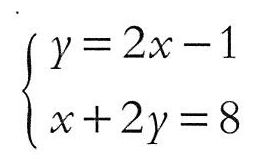 $\begin{cases} y=2x-1 \\ x+2y=8 \end{cases}$